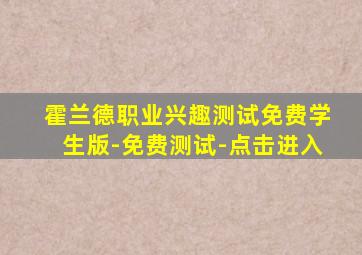 霍兰德职业兴趣测试免费学生版-免费测试-点击进入